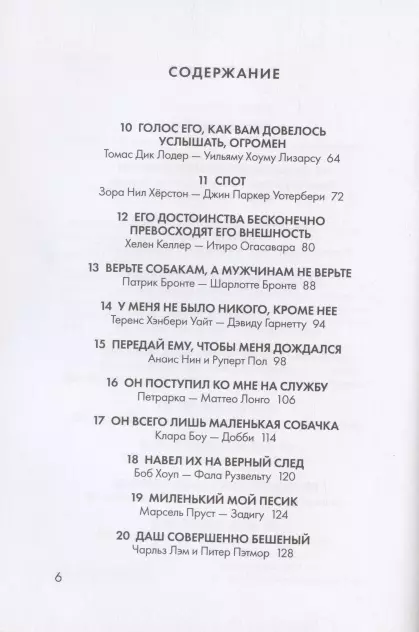 СОДЕРЖАНИЕ

10 ГОЛОС ЕГО, КАК ВАМ ДОВЕЛОСЬ УСЛЫШАТЬ, ОГРОМЕН
Томас Дик Лодер — Уильяму Хоуму Лизарсу 64

11 СПОТ
Зора Нил Хёрстон — Джин Паркер Уотербери 72

12 ЕГО ДОСТОИНСТВА БЕСКОНЕЧНО ПРЕВОСХОДЯТ ЕГО ВНЕШНОСТЬ
Хелен Келлер — Итиро Огасавара 80

13 ВЕРЬТЕ СОБАКАМ, А МУЖЧИНАМ НЕ ВЕРЬТЕ
Патрик Бронте — Шарлотте Бронте 88

14 У МЕНЯ НЕ БЫЛО НИКОГО, КРОМЕ НЕЕ
Теренс Хэнбери Уайт — Дэвиду Гарнетту 94

15 ПЕРЕДАЙ ЕМУ, ЧТОБЫ МЕНЯ ДОЖДАЛСЯ
Анаис Нин и Руперт Пол 98

16 ОН ПОСТУПИЛ КО МНЕ НА СЛУЖБУ
Петрарка — Маттео Лонго 106

17 ОН ВСЕГО ЛИШЬ МАЛЕНЬКАЯ СОБАЧКА
Клара Боу — Добби 114

18 НАВЕЛ ИХ НА ВЕРНЫЙ СЛЕД
Боб Хоуп — Фала Рузвельту 120

19 МИЛЕНЬКИЙ МОЙ ПЕСИК
Марсель Пруст — Задигу 124

20 ДАШ СОВЕРШЕННО БЕШЕНЫЙ
Чарльз Лэм и Питер Пэтмор 128

6